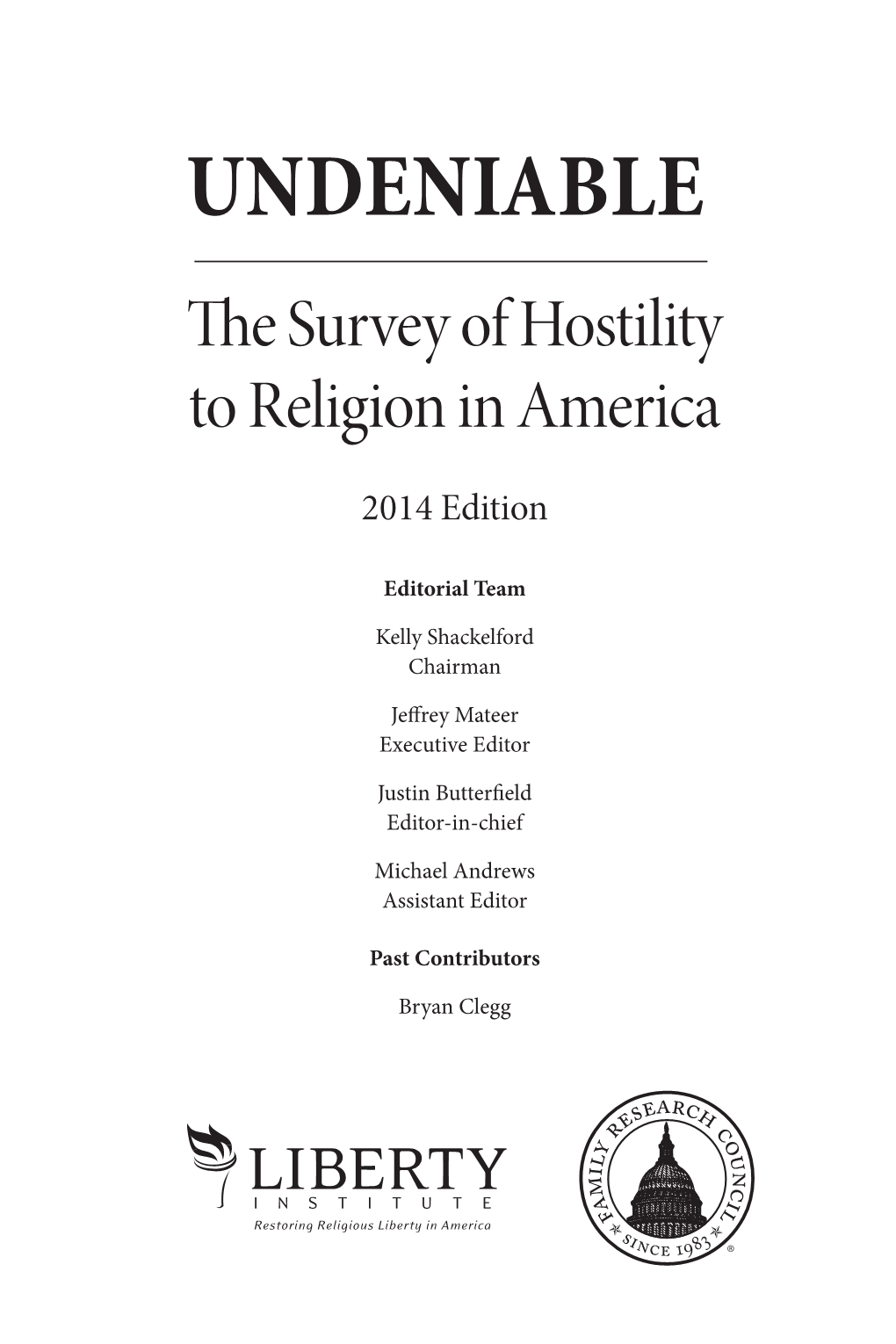 UNDENIABLE

The Survey of Hostility to Religion in America

2014 Edition

Editorial Team

Kelly Shackelford
Chairman

Jeffrey Mateer
Executive Editor

Justin Butterfield
Editor-in-chief

Michael Andrews
Assistant Editor

Past Contributors

Bryan Clegg

LIBERTY
INSTITUTE
Restoring Religious Liberty in America

FAMILY RESEARCH COUNCIL
SINCE 1983
®